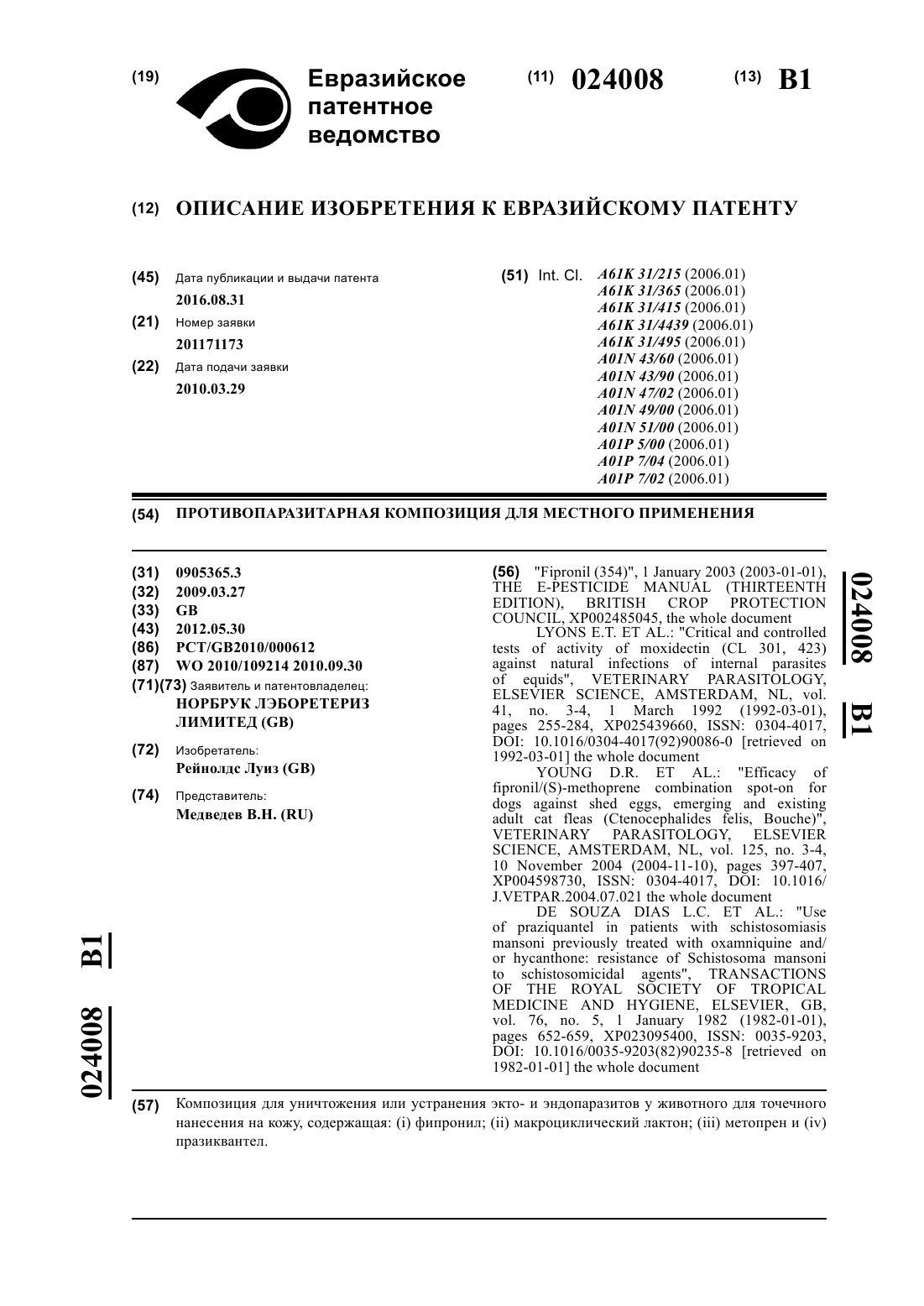 (19) Евразийское патентное ведомство

(11) 024008 (13) B1

(12) ОПИСАНИЕ ИЗОБРЕТЕНИЯ К ЕВРАЗИЙСКОМУ ПАТЕНТУ

(45) Дата публикации и выдачи патента
2016.08.31

(21) Номер заявки
201171173

(22) Дата подачи заявки
2010.03.29

(51) Int. Cl. A61K 31/215 (2006.01)
A61K 31/365 (2006.01)
A61K 31/415 (2006.01)
A61K 31/4439 (2006.01)
A61K 31/495 (2006.01)
A01N 43/60 (2006.01)
A01N 43/90 (2006.01)
A01N 47/02 (2006.01)
A01N 49/00 (2006.01)
A01N 51/00 (2006.01)
A01P 5/00 (2006.01)
A01P 7/04 (2006.01)
A01P 7/02 (2006.01)

(54) ПРОТИВОПАРАЗИТАРНАЯ КОМПОЗИЦИЯ ДЛЯ МЕСТНОГО ПРИМЕНЕНИЯ

(31) 0905365.3
(32) 2009.03.27
(33) GB
(43) 2012.05.30
(86) PCT/GB2010/000612
(87) WO 2010/109214 2010.09.30
(71)(73) Заявитель и патентовладелец:
НОРБРУК ЛЭБОРЕТЕРИЗ ЛИМИТЕД (GB)

(72) Изобретатель:
Рейнолдс Луиз (GB)

(74) Представитель:
Медведев В.Н. (RU)

(56) "Fipronil (354)", 1 January 2003 (2003-01-01), THE E-PESTICIDE MANUAL (THIRTEENTH EDITION), BRITISH CROP PROTECTION COUNCIL, XP002485045, the whole document
LYONS E.T. ET AL.: "Critical and controlled tests of activity of moxidectin (CL 301, 423) against natural infections of internal parasites of equids", VETERINARY PARASITOLOGY, ELSEVIER SCIENCE, AMSTERDAM, NL, vol. 41, no. 3-4, 1 March 1992 (1992-03-01), pages 255-284, XP025439660, ISSN: 0304-4017, DOI: 10.1016/0304-4017(92)90086-0 [retrieved on 1992-03-01] the whole document
YOUNG D.R. ET AL.: "Efficacy of fipronil/(S)-methoprene combination spot-on for dogs against shed eggs, emerging and existing adult cat fleas (Ctenocephalides felis, Bouche)", VETERINARY PARASITOLOGY, ELSEVIER SCIENCE, AMSTERDAM, NL, vol. 125, no. 3-4, 10 November 2004 (2004-11-10), pages 397-407, XP004598730, ISSN: 0304-4017, DOI: 10.1016/J.VETPAR.2004.07.021 the whole document
DE SOUZA DIAS L.C. ET AL.: "Use of praziquantel in patients with schistosomiasis mansoni previously treated with oxamniquine and/or hycanthone: resistance of Schistosoma mansoni to schistosomicidal agents", TRANSACTIONS OF THE ROYAL SOCIETY OF TROPICAL MEDICINE AND HYGIENE, ELSEVIER, GB, vol. 76, no. 5, 1 January 1982 (1982-01-01), pages 652-659, XP023095400, ISSN: 0035-9203, DOI: 10.1016/0035-9203(82)90235-8 [retrieved on 1982-01-01] the whole document

024008 B1

024008 B1

(57) Композиция для уничтожения или устранения экто- и эндопаразитов у животного для точечного нанесения на кожу, содержащая: (i) фипронил; (ii) макроциклический лактон; (iii) метопрен и (iv) празиквантел.